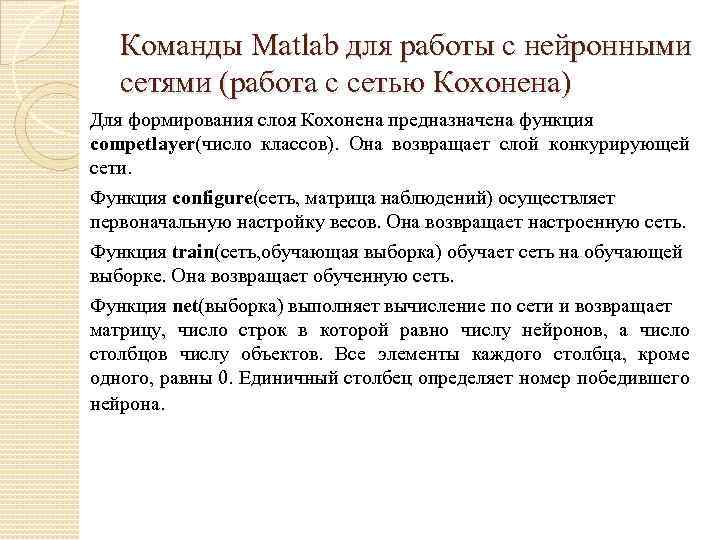 Команды Matlab для работы с нейронными сетями (работа с сетью Кохонена)

Для формирования слоя Кохонена предназначена функция competlayer(число классов). Она возвращает слой конкурирующей сети.

Функция configure(сеть, матрица наблюдений) осуществляет первоначальную настройку весов. Она возвращает настроенную сеть.

Функция train(сеть,обучающая выборка) обучает сеть на обучающей выборке. Она возвращает обученную сеть.

Функция net(выборка) выполняет вычисление по сети и возвращает матрицу, число строк в которой равно числу нейронов, а число столбцов числу объектов. Все элементы каждого столбца, кроме одного, равны 0. Единичный столбец определяет номер победившего нейрона.